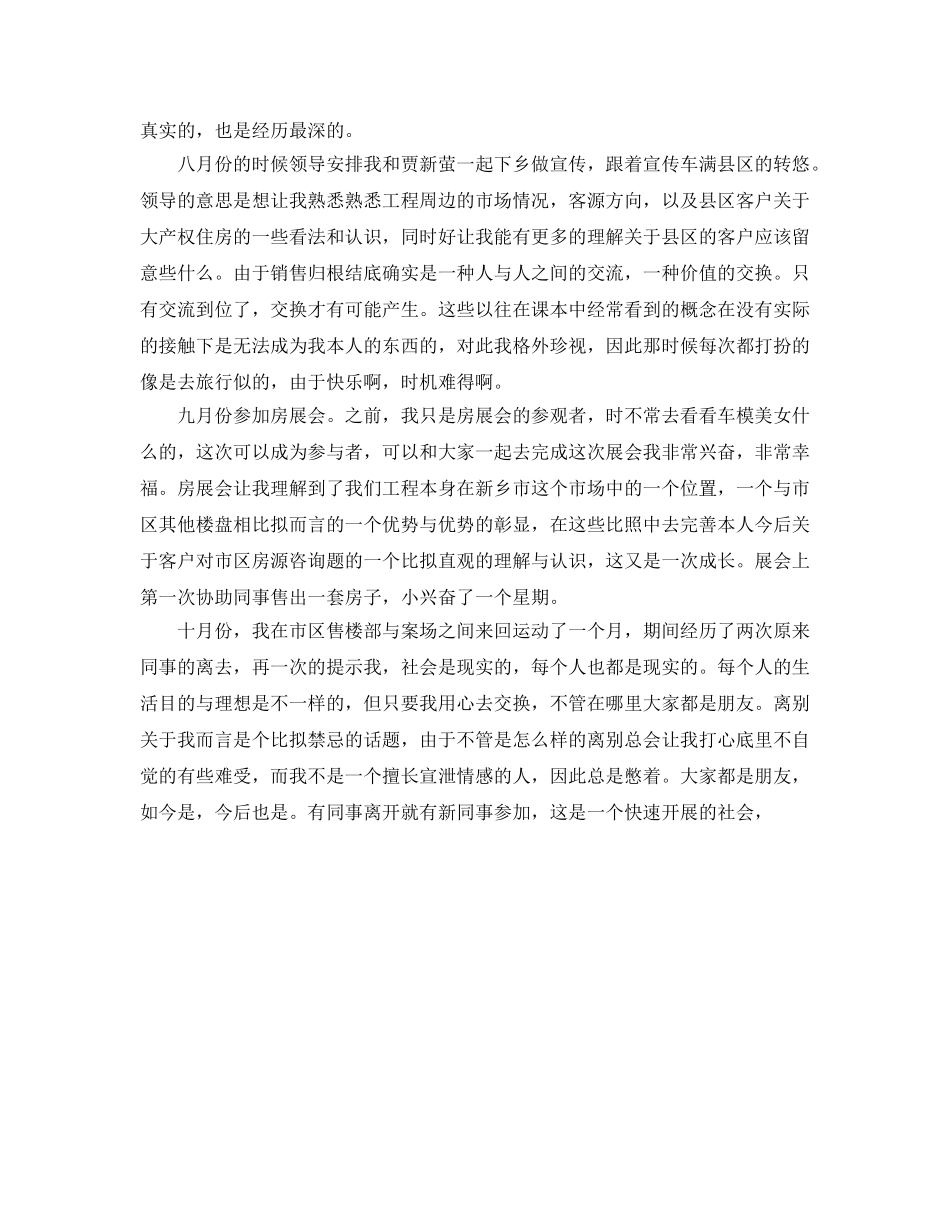 真实的，也是经历最深的。

八月份的时候领导安排我和贾新萤一起下乡做宣传，跟着宣传车满县区的转悠。领导的意思是想让我熟悉熟悉工程周边的市场情况，客源方向，以及县区客户关于大产权住房的一些看法和认识，同时好让我能有更多的理解关于县区的客户应该留意些什么。由于销售归根结底确实是一种人与人之间的交流，一种价值的交换。只有交流到位了，交换才有可能产生。这些以往在课本中经常看到的概念在没有实际的接触下是无法成为我本人的东西的，对此我格外珍视，因此那时候每次都打扮的像是去旅行似的，由于快乐啊，时机难得啊。

九月份参加房展会。之前，我只是房展会的参观者，时不常去看看车模美女什么的，这次可以成为参与者，可以和大家一起去完成这次展会我非常兴奋，非常幸福。房展会让我理解到了我们工程本身在新乡市这个市场中的一个位置，一个与市区其他楼盘相比拟而言的一个优势与优势的彰显，在这些比照中去完善本人今后关于客户对市区房源咨询题的一个比拟直观的理解与认识，这又是一次成长。展会上第一次协助同事售出一套房子，小兴奋了一个星期。

十月份，我在市区售楼部与案场之间来回运动了一个月，期间经历了两次原来同事的离去，再一次的提示我，社会是现实的，每个人也都是现实的。每个人的生活目的与理想是不一样的，但只要我用心去交换，不管在哪里大家都是朋友。离别关于我而言是个比拟禁忌的话题，由于不管是怎么样的离别总会让我打心底里不自觉的有些难受，而我不是一个擅长宣泄情感的人，因此总是憋着。大家都是朋友，如今是，今后也是。有同事离开就有新同事参加，这是一个快速开展的社会，